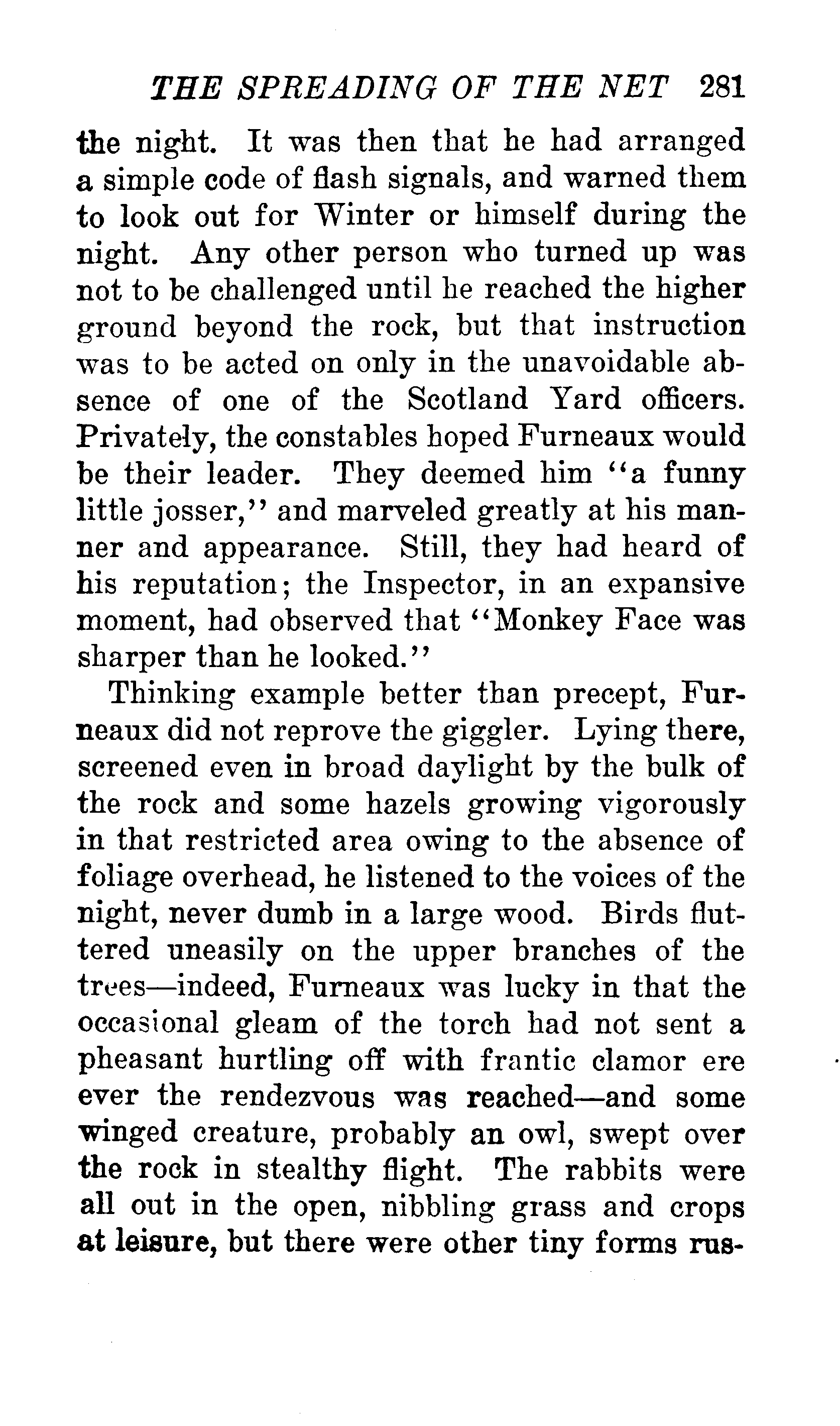 THE SPREADING OF THE NET 281

the night. It was then that he had arranged a simple code of flash signals, and warned them to look out for Winter or himself during the night. Any other person who turned up was not to be challenged until he reached the higher ground beyond the rock, but that instruction was to be acted on only in the unavoidable absence of one of the Scotland Yard officers. Privately, the constables hoped Furneaux would be their leader. They deemed him "a funny little josser," and marveled greatly at his manner and appearance. Still, they had heard of his reputation; the Inspector, in an expansive moment, had observed that "Monkey Face was sharper than he looked."

Thinking example better than precept, Furneaux did not reprove the giggler. Lying there, screened even in broad daylight by the bulk of the rock and some hazels growing vigorously in that restricted area owing to the absence of foliage overhead, he listened to the voices of the night, never dumb in a large wood. Birds fluttered uneasily on the upper branches of the trees—indeed, Furneaux was lucky in that the occasional gleam of the torch had not sent a pheasant hurtling off with frantic clamor ere ever the rendezvous was reached—and some winged creature, probably an owl, swept over the rock in stealthy flight. The rabbits were all out in the open, nibbling grass and crops at leisure, but there were other tiny forms rus-